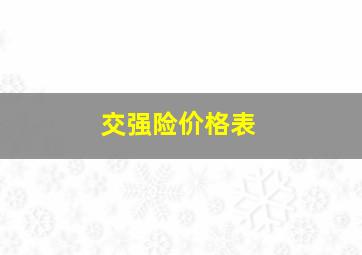 交强险价格表